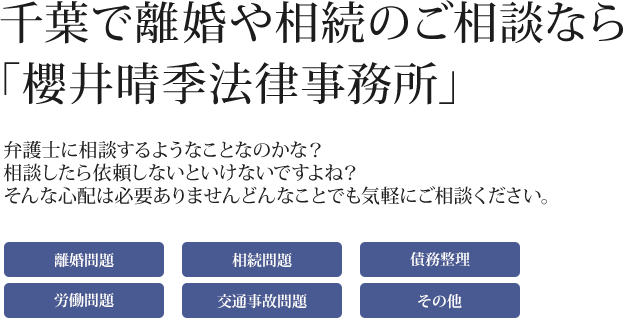 千葉で離婚や相続のご相談なら
「櫻井晴季法律事務所」

弁護士に相談するようなことなのかな？
相談したら依頼しないといけないですよね？
そんな心配は必要ありませんどんなことでも気軽にご相談ください。

離婚問題
相続問題
債務整理
労働問題
交通事故問題
その他